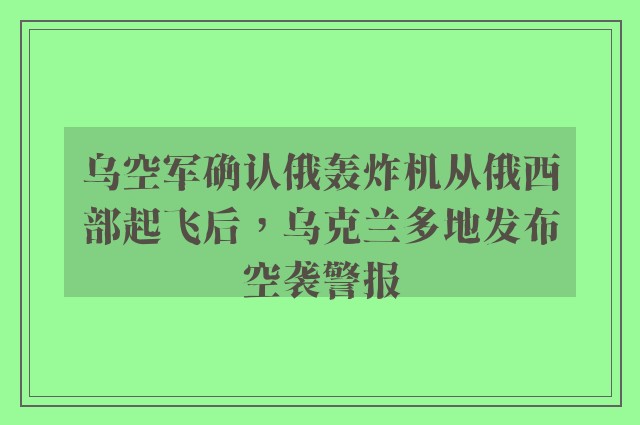 乌空军确认俄轰炸机从俄西部起飞后，乌克兰多地发布空袭警报